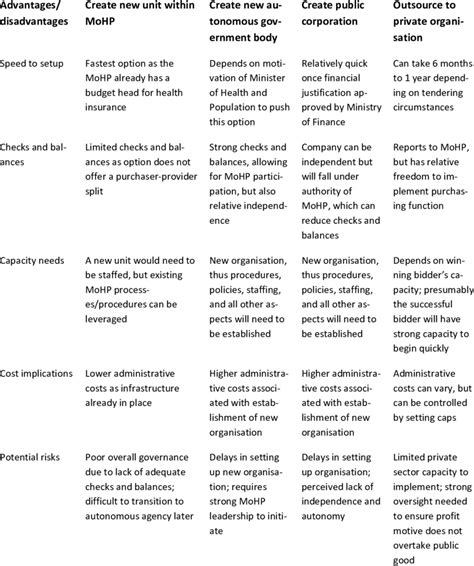 | Advantages/ disadvantages | Create new unit within MoHP | Create new autonomous government body | Create public corporation | Outsource to private organisation |
|---|---|---|---|---|
| Speed to setup | Fastest option as the MoHP already has a budget head for health insurance | Depends on motivation of Minister of Health and Population to push this option | Relatively quick once financial justification approved by Ministry of Finance | Can take 6 months to 1 year depending on tendering circumstances |
| Checks and balances | Limited checks and balances as option does not offer a purchaser-provider split | Strong checks and balances, allowing for MoHP participation, but also relative independence | Company can be independent but will fall under authority of MoHP, which can reduce checks and balances | Reports to MoHP, but has relative freedom to implement purchasing function |
| Capacity needs | A new unit would need to be staffed, but existing MoHP processes/procedures can be leveraged | New organisation, thus procedures, policies, staffing, and all other aspects will need to be established | New organisation, thus procedures, policies, staffing, and all other aspects will need to be established | Depends on winning bidder's capacity; presumably the successful bidder will have strong capacity to begin quickly |
| Cost implications | Lower administrative costs as infrastructure already in place | Higher administrative costs associated with establishment of new organisation | Higher administrative costs associated with establishment of new organisation | Administrative costs can vary, but can be controlled by setting caps |
| Potential risks | Poor overall governance due to lack of adequate checks and balances; difficult to transition to autonomous agency later | Delays in setting up new organisation; requires strong MoHP leadership to initiate | Delays in setting up organisation; perceived lack of independence and autonomy | Limited private sector capacity to implement; strong oversight needed to ensure profit motive does not overtake public good |